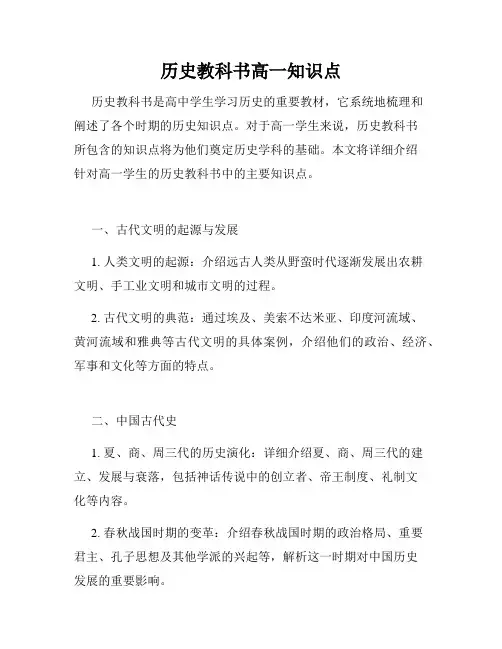 历史教科书高一知识点

历史教科书是高中学生学习历史的重要教材，它系统地梳理和阐述了各个时期的历史知识点。对于高一学生来说，历史教科书所包含的知识点将为他们奠定历史学科的基础。本文将详细介绍针对高一学生的历史教科书中的主要知识点。

一、古代文明的起源与发展

1. 人类文明的起源：介绍远古人类从野蛮时代逐渐发展出农耕文明、手工业文明和城市文明的过程。

2. 古代文明的典范：通过埃及、美索不达米亚、印度河流域、黄河流域和雅典等古代文明的具体案例，介绍他们的政治、经济、军事和文化等方面的特点。

二、中国古代史

1. 夏、商、周三代的历史演化：详细介绍夏、商、周三代的建立、发展与衰落，包括神话传说中的创立者、帝王制度、礼制文化等内容。

2. 春秋战国时期的变革：介绍春秋战国时期的政治格局、重要君主、孔子思想及其他学派的兴起等，解析这一时期对中国历史发展的重要影响。